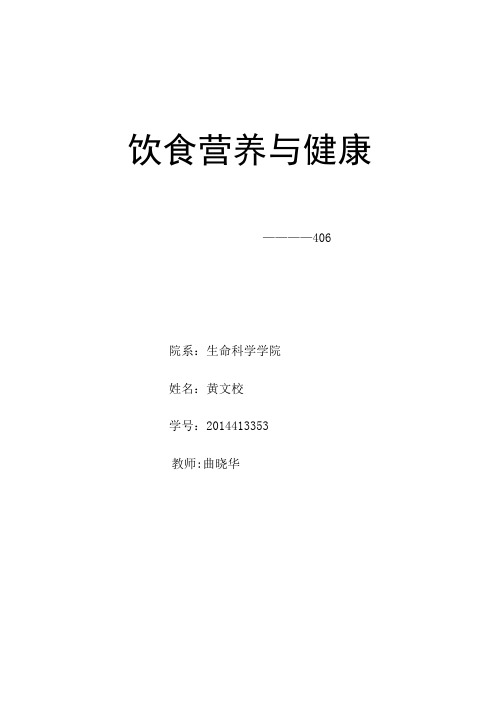 饮食营养与健康

————406

院系：生命科学学院

姓名：黄文校

学号：2014413353

教师:曲晓华